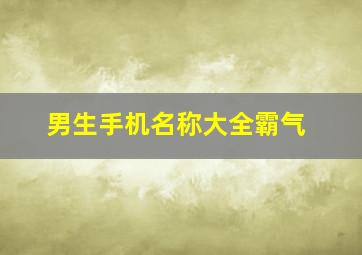 男生手机名称大全霸气